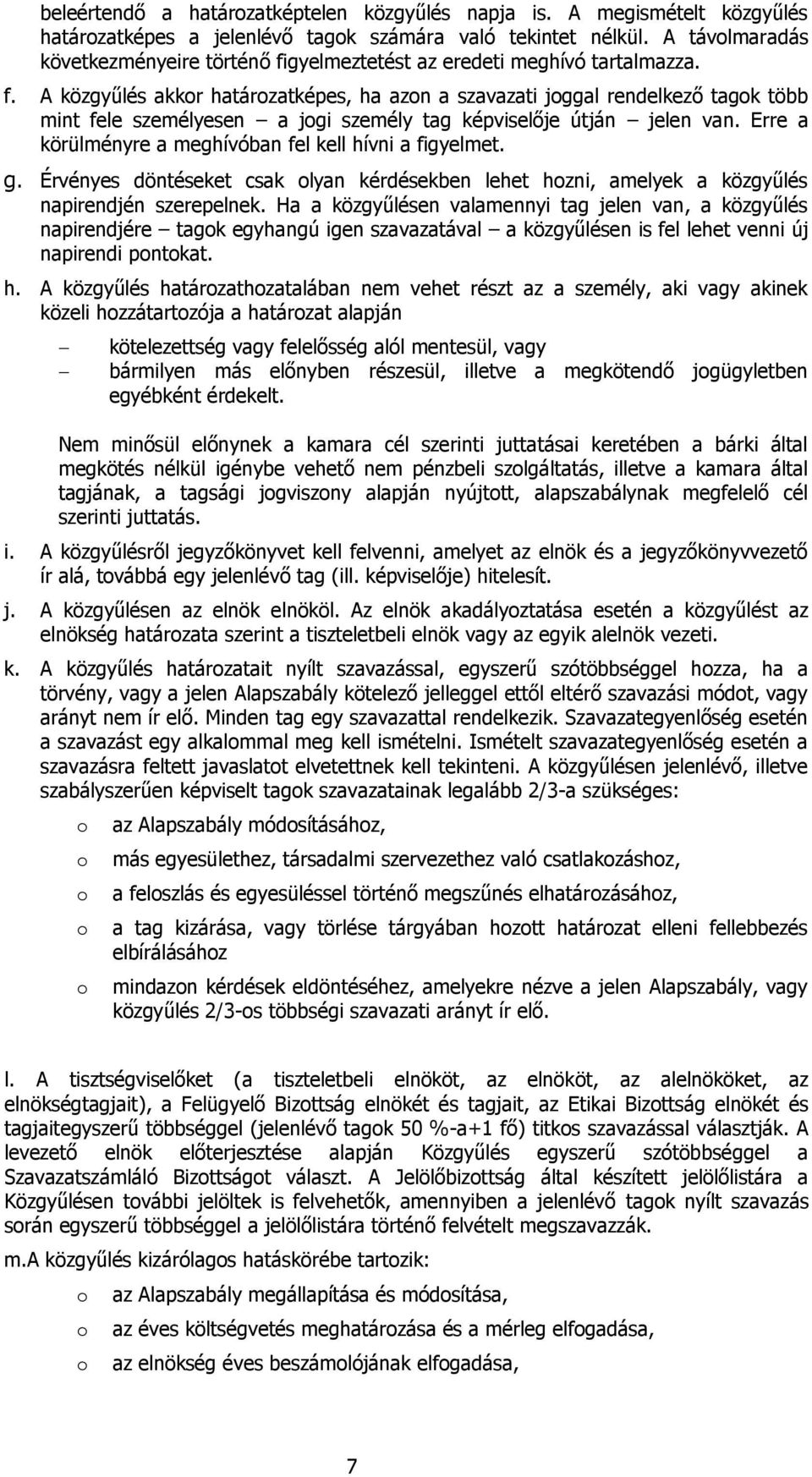 beleértendő a határozatképtelen közgyűlés napja is. A megismételt közgyűlés határozatképes a jelenlévő tagok számára való tekintet nélkül. A távolmaradás következményeire történő figyelmeztetést az eredeti meghívó tartalmazza.

f. A közgyűlés akkor határozatképes, ha azon a szavazati joggal rendelkező tagok több mint fele személyesen – a jogi személy tag képviselője útján – jelen van. Erre a körülményre a meghívóban fel kell hívni a figyelmet.

g. Érvényes döntéseket csak olyan kérdésekben lehet hozni, amelyek a közgyűlés napirendjén szerepelnek. Ha a közgyűlésen valamennyi tag jelen van, a közgyűlés napirendjére – tagok egyhangú igen szavazatával – a közgyűlésen is fel lehet venni új napirendi pontokat.

h. A közgyűlés határozathozatalában nem vehet részt az a személy, aki vagy akinek közeli hozzátartozója a határozat alapján

– kötelezettség vagy felelősség alól mentesül, vagy
– bármilyen más előnyben részesül, illetve a megkötendő jogügyletben egyébként érdekelt.

Nem minősül előnynek a kamara cél szerinti juttatásai keretében a bárki által megkötés nélkül igénybe vehető nem pénzbeli szolgáltatás, illetve a kamara által tagjának, a tagsági jogviszony alapján nyújtott, alapszabálynak megfelelő cél szerinti juttatás.

i. A közgyűlésről jegyzőkönyvet kell felvenni, amelyet az elnök és a jegyzőkönyvvezető ír alá, továbbá egy jelenlévő tag (ill. képviselője) hitelesít.

j. A közgyűlésen az elnök elnököl. Az elnök akadályoztatása esetén a közgyűlést az elnökség határozata szerint a tiszteletbeli elnök vagy az egyik alelnök vezeti.

k. A közgyűlés határozatait nyílt szavazással, egyszerű szótöbbséggel hozza, ha a törvény, vagy a jelen Alapszabály kötelező jelleggel ettől eltérő szavazási módot, vagy arányt nem ír elő. Minden tag egy szavazattal rendelkezik. Szavazategyenlőség esetén a szavazást egy alkalommal meg kell ismételni. Ismételt szavazategyenlőség esetén a szavazásra feltett javaslatot elvetettnek kell tekinteni. A közgyűlésen jelenlévő, illetve szabályszerűen képviselt tagok szavazatainak legalább 2/3-a szükséges:

o az Alapszabály módosításához,
o más egyesülethez, társadalmi szervezethez való csatlakozáshoz,
o a feloszlás és egyesüléssel történő megszűnés elhatározásához,
o a tag kizárása, vagy törlése tárgyában hozott határozat elleni fellebbezés elbírálásához
o mindazon kérdések eldöntéséhez, amelyekre nézve a jelen Alapszabály, vagy közgyűlés 2/3-os többségi szavazati arányt ír elő.

l. A tisztségviselőket (a tiszteletbeli elnököt, az elnököt, az alelnököket, az elnökségtagjait), a Felügyelő Bizottság elnökét és tagjait, az Etikai Bizottság elnökét és tagjaitegyszerű többséggel (jelenlévő tagok 50 %-a+1 fő) titkos szavazással választják. A levezető elnök előterjesztése alapján Közgyűlés egyszerű szótöbbséggel a Szavazatszámláló Bizottságot választ. A Jelölőbizottság által készített jelölőlistára a Közgyűlésen további jelöltek is felvehetők, amennyiben a jelenlévő tagok nyílt szavazás során egyszerű többséggel a jelölőlistára történő felvételt megszavazzák.

m.A közgyűlés kizárólagos hatáskörébe tartozik:

o az Alapszabály megállapítása és módosítása,
o az éves költségvetés meghatározása és a mérleg elfogadása,
o az elnökség éves beszámolójának elfogadása,

7